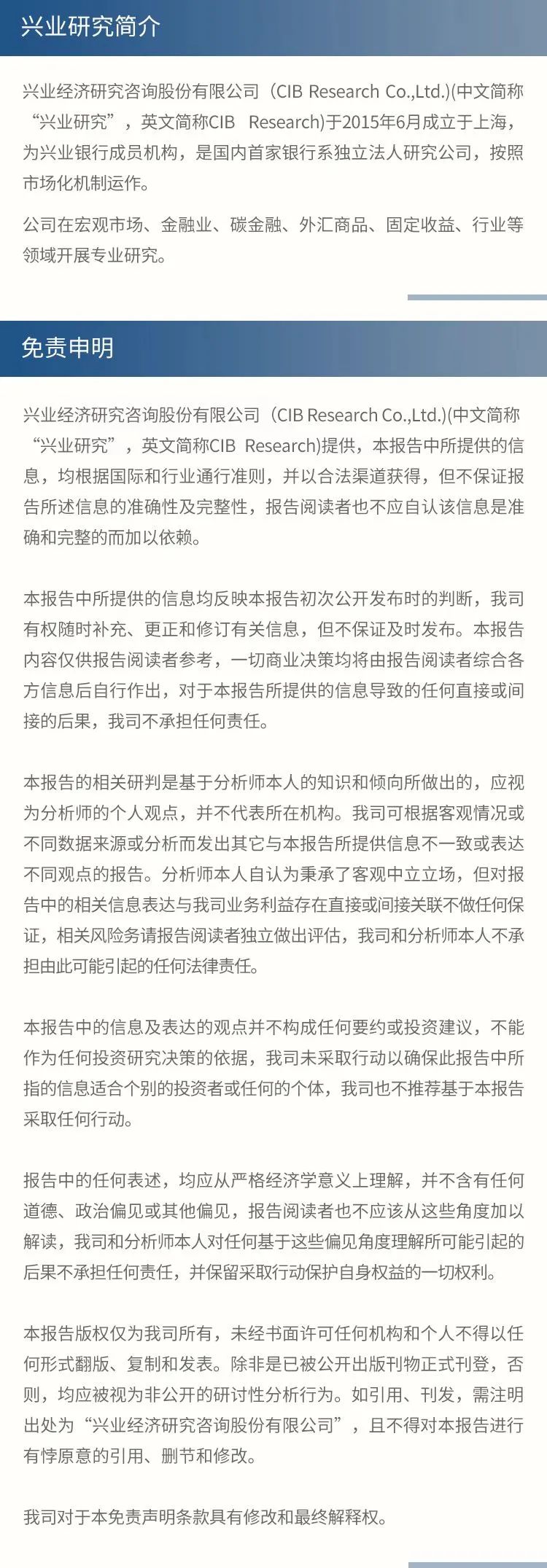 兴业研究简介

兴业经济研究咨询股份有限公司（CIB Research Co.,Ltd.)(中文简称“兴业研究”，英文简称CIB Research)于2015年6月成立于上海，为兴业银行成员机构，是国内首家银行系独立法人研究公司，按照市场化机制运作。

公司在宏观市场、金融业、碳金融、外汇商品、固定收益、行业等领域开展专业研究。

免责申明

兴业经济研究咨询股份有限公司（CIB Research Co.,Ltd.)(中文简称“兴业研究”，英文简称CIB Research)提供，本报告中所提供的信息，均根据国际和行业通行准则，并以合法渠道获得，但不保证报告所述信息的准确性及完整性，报告阅读者也不应自认该信息是准确和完整的而加以依赖。

本报告中所提供的信息均反映本报告初次公开发布时的判断，我司有权随时补充、更正和修订有关信息，但不保证及时发布。本报告内容仅供报告阅读者参考，一切商业决策均将由报告阅读者综合各方信息后自行作出，对于本报告所提供的信息导致的任何直接或间接的后果，我司不承担任何责任。

本报告的相关研判是基于分析师本人的知识和倾向所做出的，应视为分析师的个人观点，并不代表所在机构。我司可根据客观情况或不同数据来源或分析而发出其它与本报告所提供信息不一致或表达不同观点的报告。分析师本人自认为秉承了客观中立立场，但对报告中的相关信息表达与我司业务利益存在直接或间接关联不做任何保证，相关风险务请报告阅读者独立做出评估，我司和分析师本人不承担由此可能引起的任何法律责任。

本报告中的信息及表达的观点并不构成任何要约或投资建议，不能作为任何投资研究决策的依据，我司未采取行动以确保此报告中所指的信息适合个别的投资者或任何的个体，我司也不推荐基于本报告采取任何行动。

报告中的任何表述，均应从严格经济学意义上理解，并不含有任何道德、政治偏见或其他偏见，报告阅读者也不应该从这些角度加以解读，我司和分析师本人对任何基于这些偏见角度理解所可能引起的后果不承担任何责任，并保留采取行动保护自身权益的一切权利。

本报告版权仅为我司所有，未经书面许可任何机构和个人不得以任何形式翻版、复制和发表。除非是已被公开出版刊物正式刊登，否则，均应被视为非公开的研讨性分析行为。如引用、刊发，需注明出处为“兴业经济研究咨询股份有限公司”，且不得对本报告进行有悖原意的引用、删节和修改。

我司对于本免责声明条款具有修改和最终解释权。